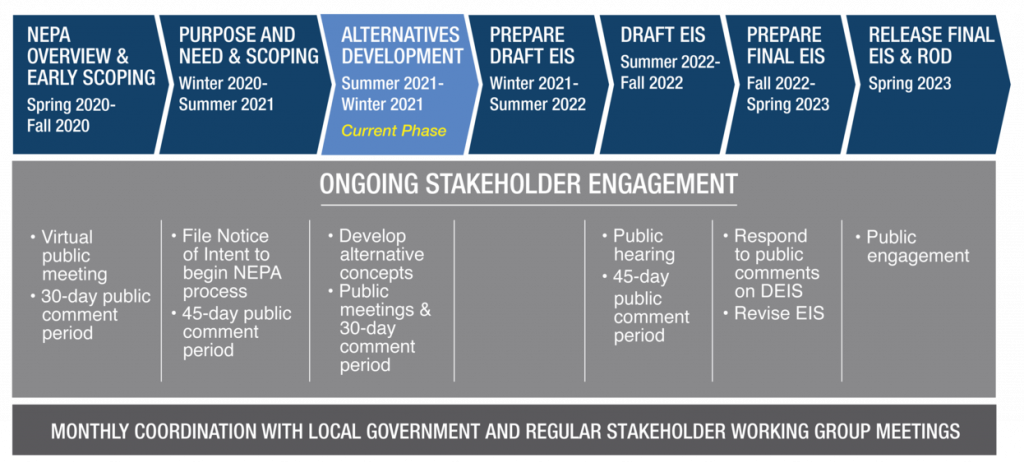 NEPA OVERVIEW & EARLY SCOPING
Spring 2020-Fall 2020

PURPOSE AND NEED & SCOPING
Winter 2020-Summer 2021

ALTERNATIVES DEVELOPMENT
Summer 2021-Winter 2021
Current Phase

PREPARE DRAFT EIS
Winter 2021-Summer 2022

DRAFT EIS
Summer 2022-Fall 2022

PREPARE FINAL EIS
Fall 2022-Spring 2023

RELEASE FINAL EIS & ROD
Spring 2023

ONGOING STAKEHOLDER ENGAGEMENT

• Virtual public meeting
• 30-day public comment period

• File Notice of Intent to begin NEPA process
• 45-day public comment period

• Develop alternative concepts
• Public meetings & 30-day comment period

• Public hearing
• 45-day public comment period

• Respond to public comments on DEIS
• Revise EIS

• Public engagement

MONTHLY COORDINATION WITH LOCAL GOVERNMENT AND REGULAR STAKEHOLDER WORKING GROUP MEETINGS